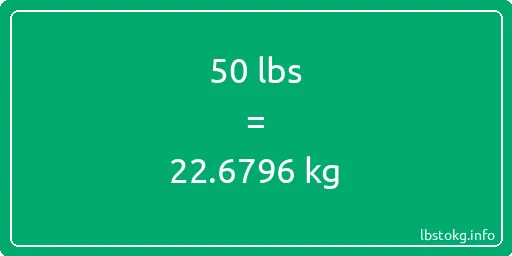 50 lbs

=

22.6796 kg

lbstokg.info